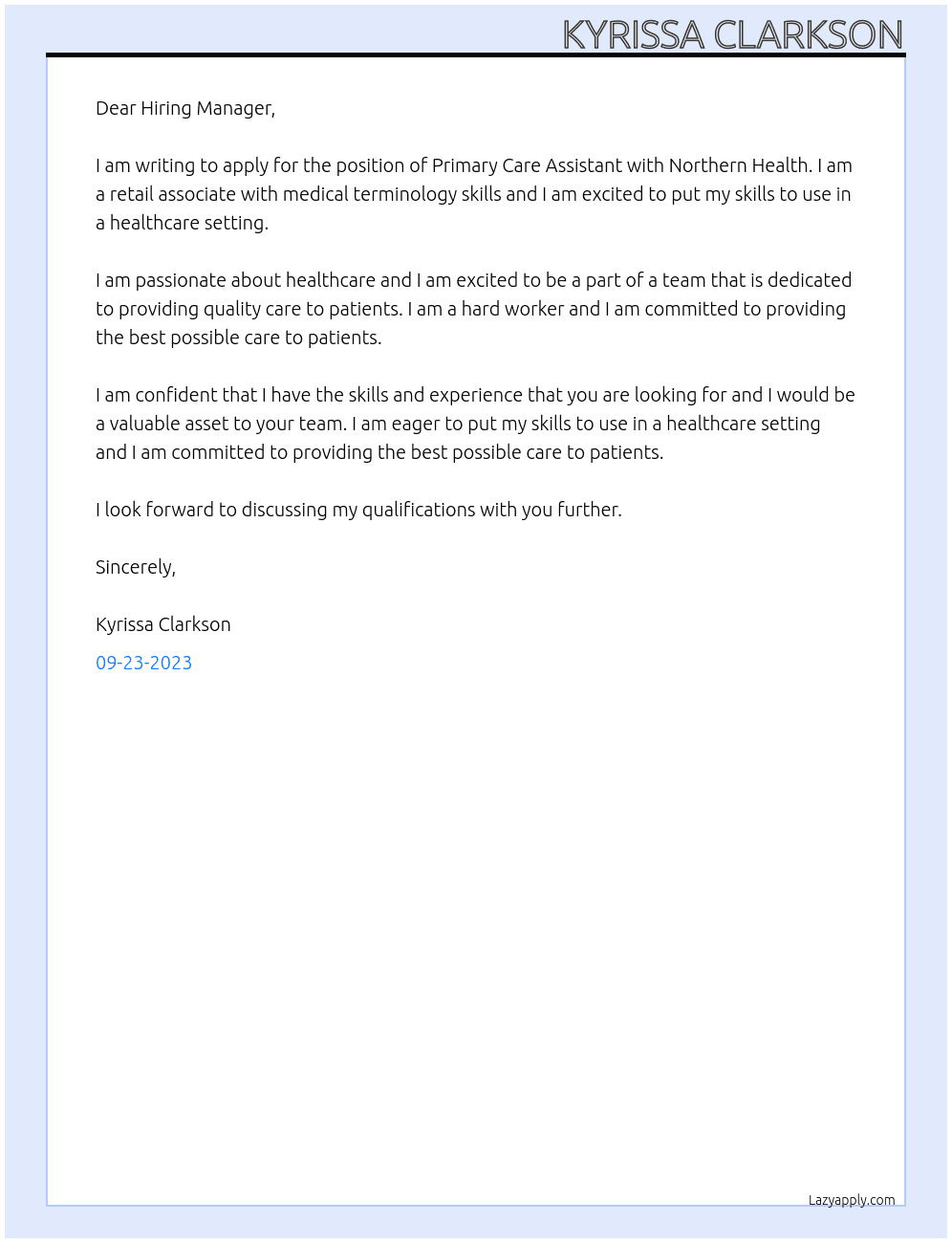 KYRISSA CLARKSON

Dear Hiring Manager,

I am writing to apply for the position of Primary Care Assistant with Northern Health. I am a retail associate with medical terminology skills and I am excited to put my skills to use in a healthcare setting.

I am passionate about healthcare and I am excited to be a part of a team that is dedicated to providing quality care to patients. I am a hard worker and I am committed to providing the best possible care to patients.

I am confident that I have the skills and experience that you are looking for and I would be a valuable asset to your team. I am eager to put my skills to use in a healthcare setting and I am committed to providing the best possible care to patients.

I look forward to discussing my qualifications with you further.

Sincerely,

Kyrissa Clarkson

09-23-2023

Lazyapply.com